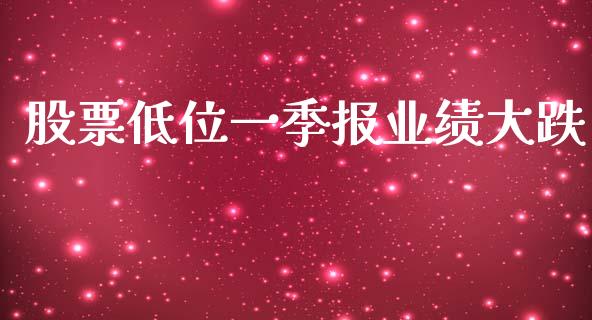 股票低位一季报业绩大跌